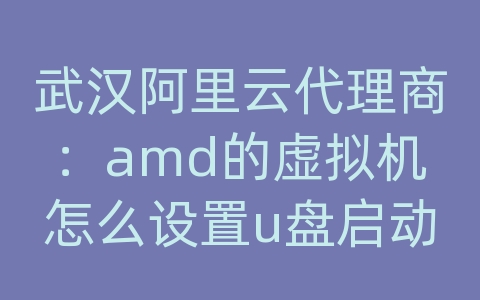 武汉阿里云代理商：amd的虚拟机怎么设置u盘启动